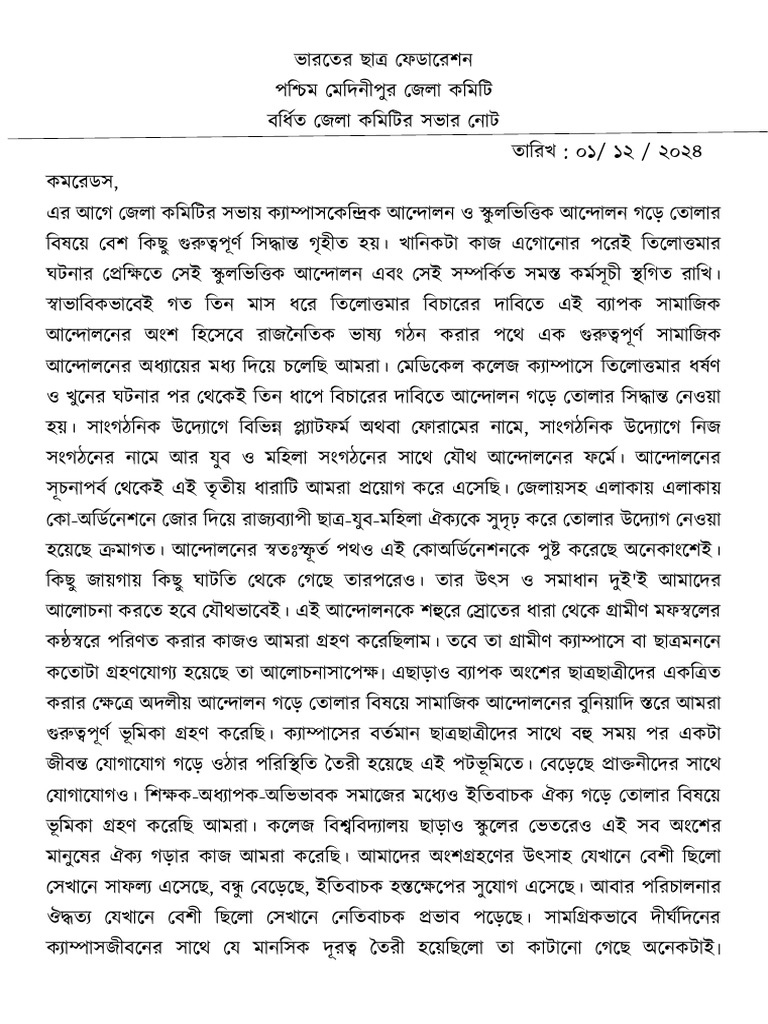 ভারতের ছাত্র ফেডারেশন
পশ্চিম মেদিনীপুর জেলা কমিটি
বর্ধিত জেলা কমিটির সভার নোট

তারিখ : ০১/ ১২ / ২০২৪

কমরেডস,
এর আগে জেলা কমিটির সভায় ক্যাম্পাসকেন্দ্রিক আন্দোলন ও স্কুলভিত্তিক আন্দোলন গড়ে তোলার বিষয়ে বেশ কিছু গুরুত্বপূর্ণ সিদ্ধান্ত গৃহীত হয়। খানিকটা কাজ এগোনোর পরেই তিলোত্তমার ঘটনার প্রেক্ষিতে সেই স্কুলভিত্তিক আন্দোলন এবং সেই সম্পর্কিত সমস্ত কর্মসূচী স্থগিত রাখি। স্বাভাবিকভাবেই গত তিন মাস ধরে তিলোত্তমার বিচারের দাবিতে এই ব্যাপক সামাজিক আন্দোলনের অংশ হিসেবে রাজনৈতিক ভাষ্য গঠন করার পথে এক গুরুত্বপূর্ণ সামাজিক আন্দোলনের অধ্যায়ের মধ্য দিয়ে চলেছি আমরা। মেডিকেল কলেজ ক্যাম্পাসে তিলোত্তমার ধর্ষণ ও খুনের ঘটনার পর থেকেই তিন ধাপে বিচারের দাবিতে আন্দোলন গড়ে তোলার সিদ্ধান্ত নেওয়া হয়। সাংগঠনিক উদ্যোগে বিভিন্ন প্ল্যাটফর্ম অথবা ফোরামের নামে, সাংগঠনিক উদ্যোগে নিজ সংগঠনের নামে আর যুব ও মহিলা সংগঠনের সাথে যৌথ আন্দোলনের ফর্মে। আন্দোলনের সূচনাপর্ব থেকেই এই তৃতীয় ধারাটি আমরা প্রয়োগ করে এসেছি। জেলায়সহ এলাকায় এলাকায় কো-অর্ডিনেশনে জোর দিয়ে রাজ্যব্যাপী ছাত্র-যুব-মহিলা ঐক্যকে সুদৃঢ় করে তোলার উদ্যোগ নেওয়া হয়েছে ক্রমাগত। আন্দোলনের স্বতঃস্ফূর্ত পথও এই কোঅর্ডিনেশনকে পুষ্ট করেছে অনেকাংশেই। কিছু জায়গায় কিছু ঘাটতি থেকে গেছে তারপরেও। তার উৎস ও সমাধান দুই'ই আমাদের আলোচনা করতে হবে যৌথভাবেই। এই আন্দোলনকে শহুরে স্রোতের ধারা থেকে গ্রামীণ মফস্বলের কণ্ঠস্বরে পরিণত করার কাজও আমরা গ্রহণ করেছিলাম। তবে তা গ্রামীণ ক্যাম্পাসে বা ছাত্রমননে কতোটা গ্রহণযোগ্য হয়েছে তা আলোচনাসাপেক্ষ। এছাড়াও ব্যাপক অংশের ছাত্রছাত্রীদের একত্রিত করার ক্ষেত্রে অদলীয় আন্দোলন গড়ে তোলার বিষয়ে সামাজিক আন্দোলনের বুনিয়াদি স্তরে আমরা গুরুত্বপূর্ণ ভূমিকা গ্রহণ করেছি। ক্যাম্পাসের বর্তমান ছাত্রছাত্রীদের সাথে বহু সময় পর একটা জীবন্ত যোগাযোগ গড়ে ওঠার পরিস্থিতি তৈরী হয়েছে এই পটভূমিতে। বেড়েছে প্রাক্তনীদের সাথে যোগাযোগও। শিক্ষক-অধ্যাপক-অভিভাবক সমাজের মধ্যেও ইতিবাচক ঐক্য গড়ে তোলার বিষয়ে ভূমিকা গ্রহণ করেছি আমরা। কলেজ বিশ্ববিদ্যালয় ছাড়াও স্কুলের ভেতরেও এই সব অংশের মানুষের ঐক্য গড়ার কাজ আমরা করেছি। আমাদের অংশগ্রহণের উৎসাহ যেখানে বেশী ছিলো সেখানে সাফল্য এসেছে, বন্ধু বেড়েছে, ইতিবাচক হস্তক্ষেপের সুযোগ এসেছে। আবার পরিচালনার ঔদ্ধত্য যেখানে বেশী ছিলো সেখানে নেতিবাচক প্রভাব পড়েছে। সামগ্রিকভাবে দীর্ঘদিনের ক্যাম্পাসজীবনের সাথে যে মানসিক দূরত্ব তৈরী হয়েছিলো তা কাটানো গেছে অনেকটাই।